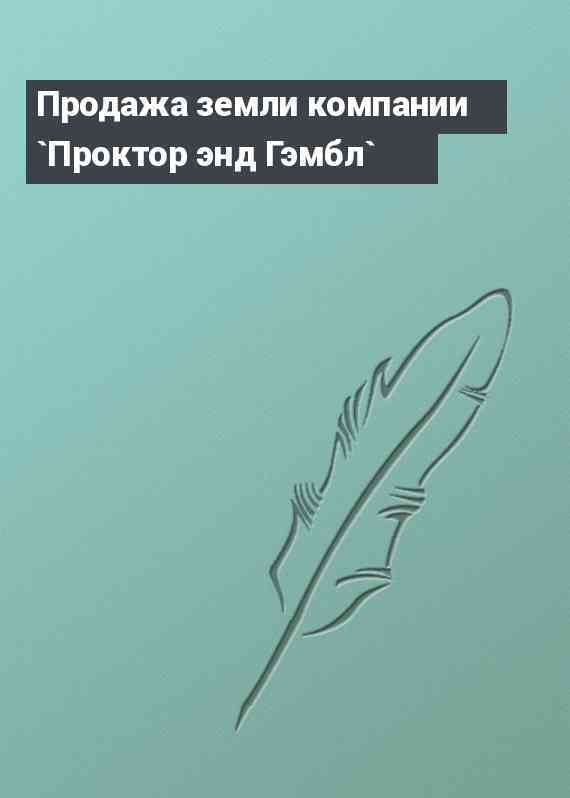 Продажа земли компании `Проктор энд Гэмбл`